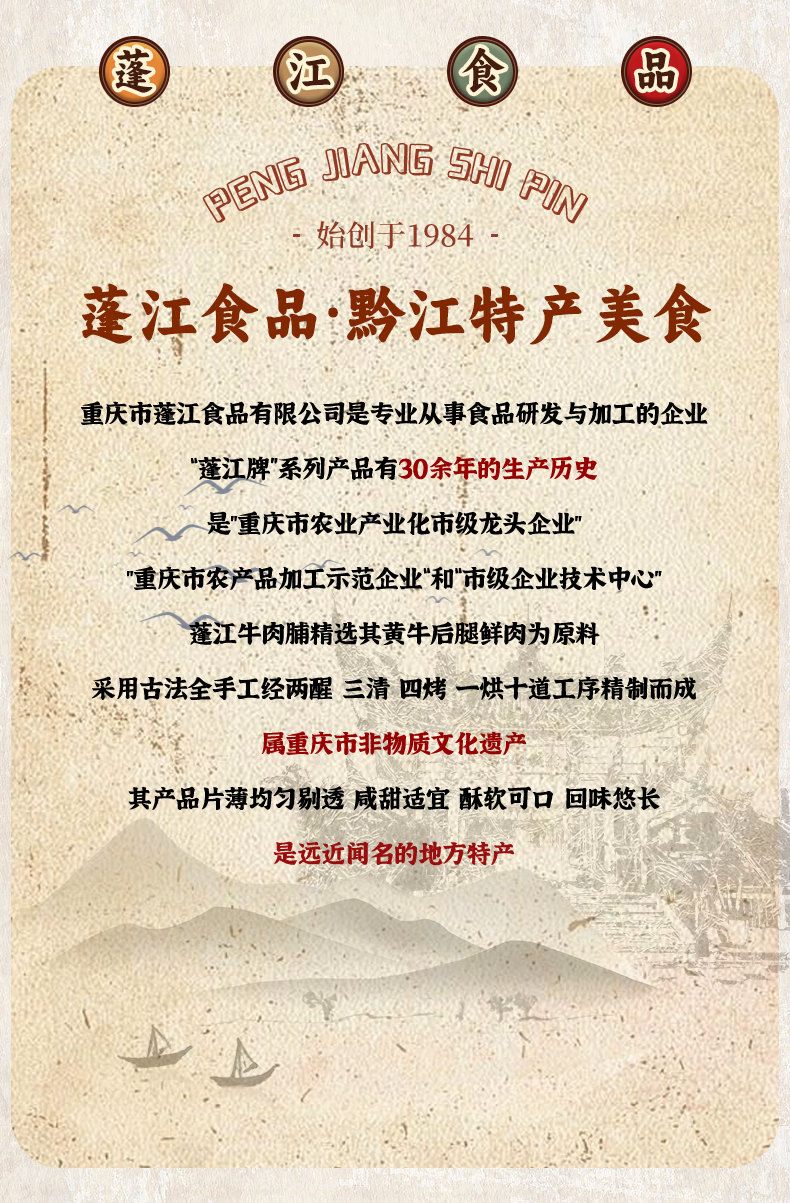 蓬 江 食 品

PENG JIANG SHI PIN

- 始创于1984 -

蓬江食品·黔江特产美食

重庆市蓬江食品有限公司是专业从事食品研发与加工的企业

"蓬江牌"系列产品有30余年的生产历史

是"重庆市农业产业化市级龙头企业"

"重庆市农产品加工示范企业"和"市级企业技术中心"

蓬江牛肉脯精选其黄牛后腿鲜肉为原料

采用古法全手工经两醒 三清 四烤 一烘十道工序精制而成

属重庆市非物质文化遗产

其产品片薄均匀剔透 咸甜适宜 酥软可口 回味悠长

是远近闻名的地方特产